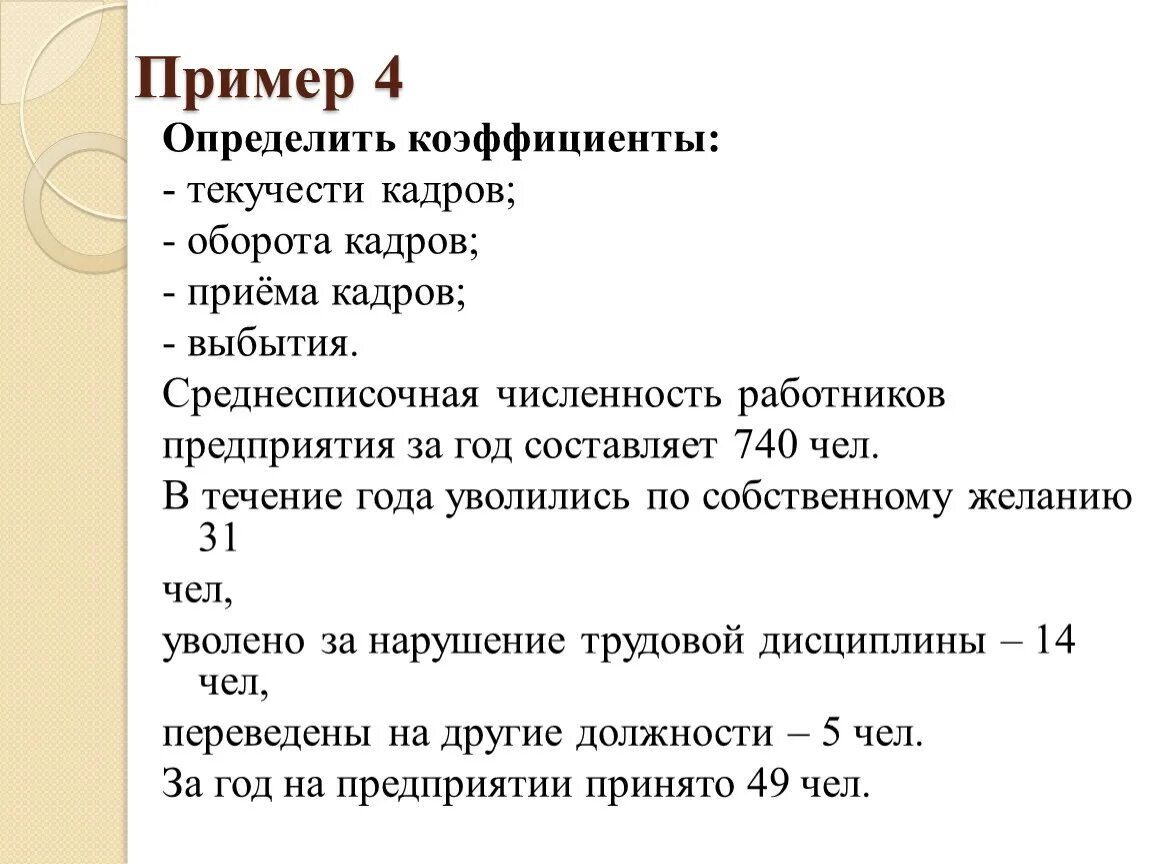 Пример 4

Определить коэффициенты:
- текучести кадров;
- оборота кадров;
- приёма кадров;
- выбытия.

Среднесписочная численность работников предприятия за год составляет 740 чел.

В течение года уволились по собственному желанию 31 чел,

уволено за нарушение трудовой дисциплины – 14 чел,

переведены на другие должности – 5 чел.

За год на предприятии принято 49 чел.